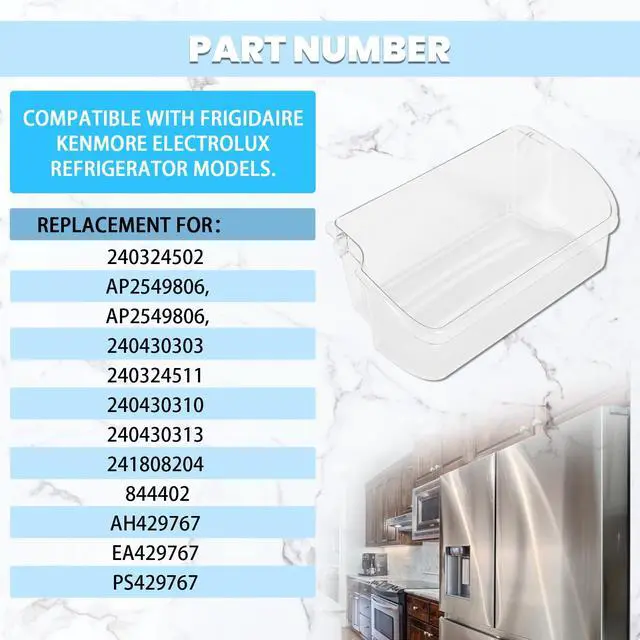 PART NUMBER

COMPATIBLE WITH FRIGIDAIRE KENMORE ELECTROLUX REFRIGERATOR MODELS.

REPLACEMENT FOR：

240324502
AP2549806,
AP2549806,
240430303
240324511
240430310
240430313
241808204
844402
AH429767
EA429767
PS429767